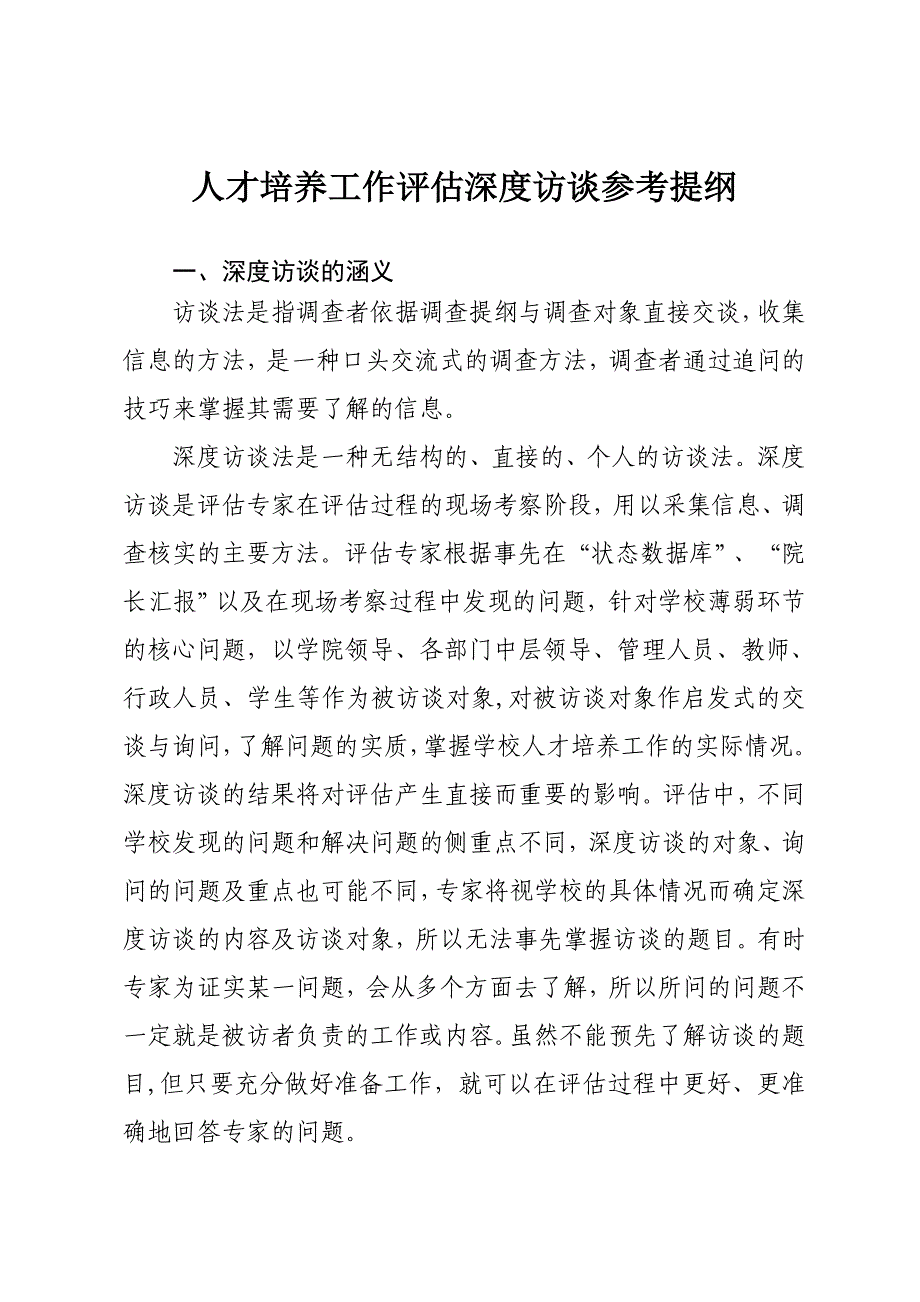 人才培养工作评估深度访谈参考提纲

一、深度访谈的涵义

访谈法是指调查者依据调查提纲与调查对象直接交谈，收集信息的方法，是一种口头交流式的调查方法，调查者通过追问的技巧来掌握其需要了解的信息。

深度访谈法是一种无结构的、直接的、个人的访谈法。深度访谈是评估专家在评估过程的现场考察阶段，用以采集信息、调查核实的主要方法。评估专家根据事先在“状态数据库”、“院长汇报”以及在现场考察过程中发现的问题，针对学校薄弱环节的核心问题，以学院领导、各部门中层领导、管理人员、教师、行政人员、学生等作为被访谈对象，对被访谈对象作启发式的交谈与询问，了解问题的实质，掌握学校人才培养工作的实际情况。深度访谈的结果将对评估产生直接而重要的影响。评估中，不同学校发现的问题和解决问题的侧重点不同，深度访谈的对象、询问的问题及重点也可能不同，专家将视学校的具体情况而确定深度访谈的内容及访谈对象，所以无法事先掌握访谈的题目。有时专家为证实某一问题，会从多个方面去了解，所以所问的问题不一定就是被访者负责的工作或内容。虽然不能预先了解访谈的题目，但只要充分做好准备工作，就可以在评估过程中更好、更准确地回答专家的问题。